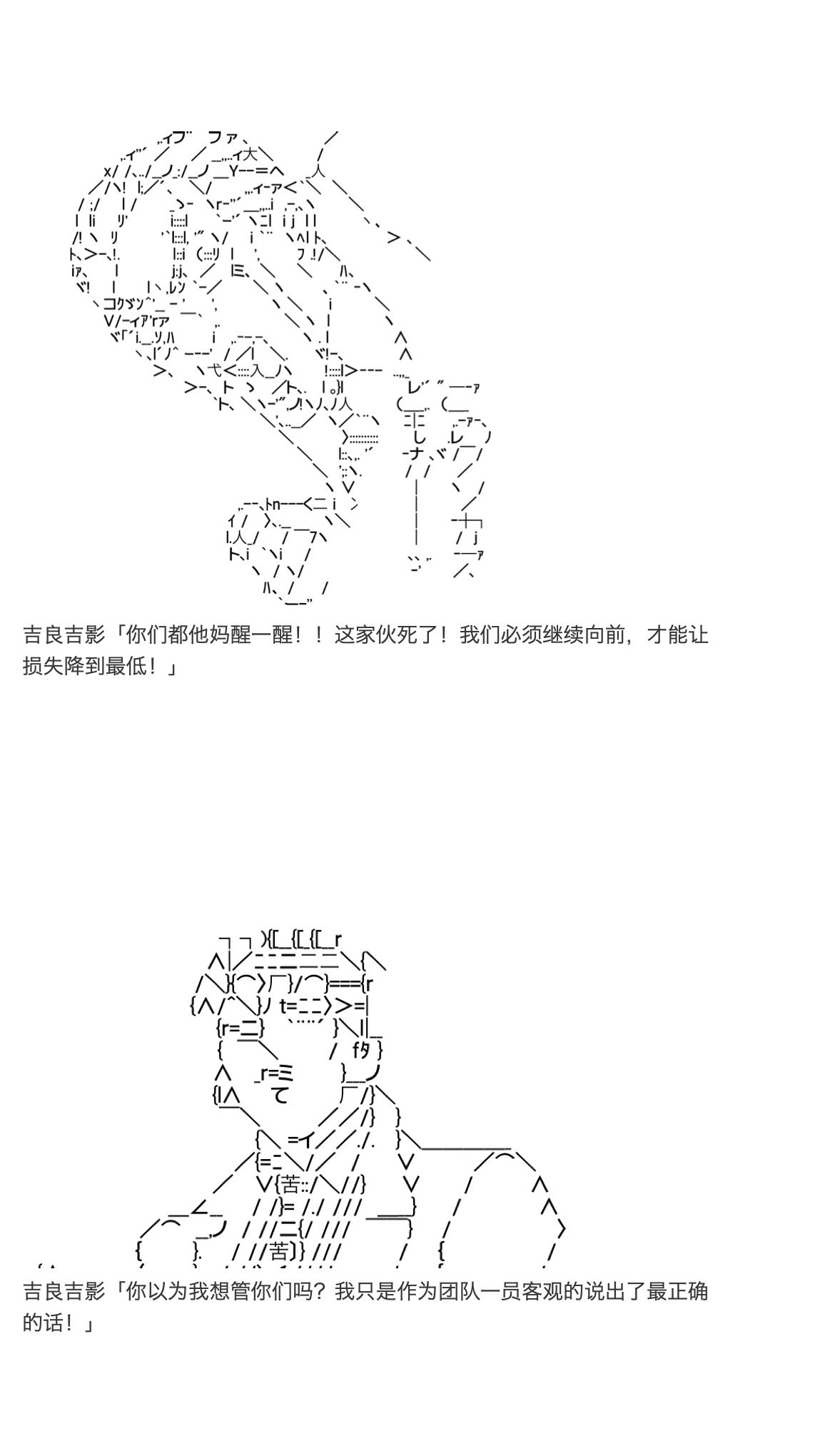 吉良吉影「你们都他妈醒一醒！！这家伙死了！我们必须继续向前，才能让损失降到最低！」

吉良吉影「你以为我想管你们吗？我只是作为团队一员客观的说出了最正确的话！」